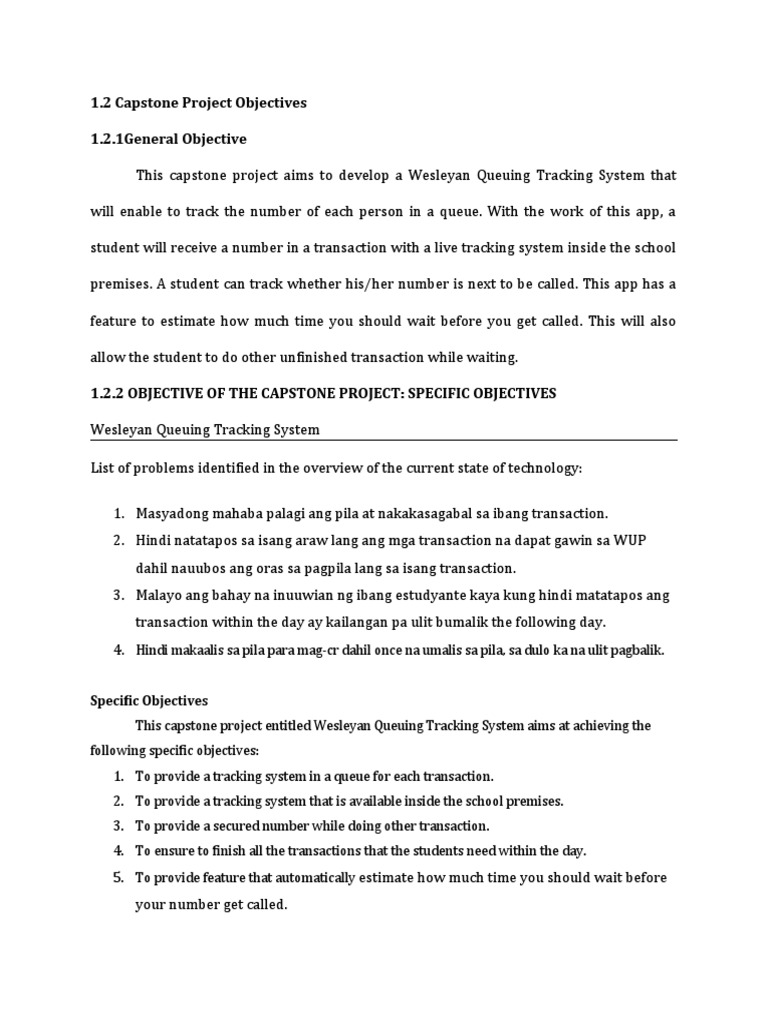 1.2 Capstone Project Objectives

1.2.1General Objective

This capstone project aims to develop a Wesleyan Queuing Tracking System that will enable to track the number of each person in a queue. With the work of this app, a student will receive a number in a transaction with a live tracking system inside the school premises. A student can track whether his/her number is next to be called. This app has a feature to estimate how much time you should wait before you get called. This will also allow the student to do other unfinished transaction while waiting.

1.2.2 OBJECTIVE OF THE CAPSTONE PROJECT: SPECIFIC OBJECTIVES

Wesleyan Queuing Tracking System

List of problems identified in the overview of the current state of technology:

1. Masyadong mahaba palagi ang pila at nakakasagabal sa ibang transaction.
2. Hindi natatapos sa isang araw lang ang mga transaction na dapat gawin sa WUP dahil nauubos ang oras sa pagpila lang sa isang transaction.
3. Malayo ang bahay na inuuwian ng ibang estudyante kaya kung hindi matatapos ang transaction within the day ay kailangan pa ulit bumalik the following day.
4. Hindi makaalis sa pila para mag-cr dahil once na umalis sa pila, sa dulo ka na ulit pagbalik.

Specific Objectives

This capstone project entitled Wesleyan Queuing Tracking System aims at achieving the following specific objectives:

1. To provide a tracking system in a queue for each transaction.
2. To provide a tracking system that is available inside the school premises.
3. To provide a secured number while doing other transaction.
4. To ensure to finish all the transactions that the students need within the day.
5. To provide feature that automatically estimate how much time you should wait before your number get called.